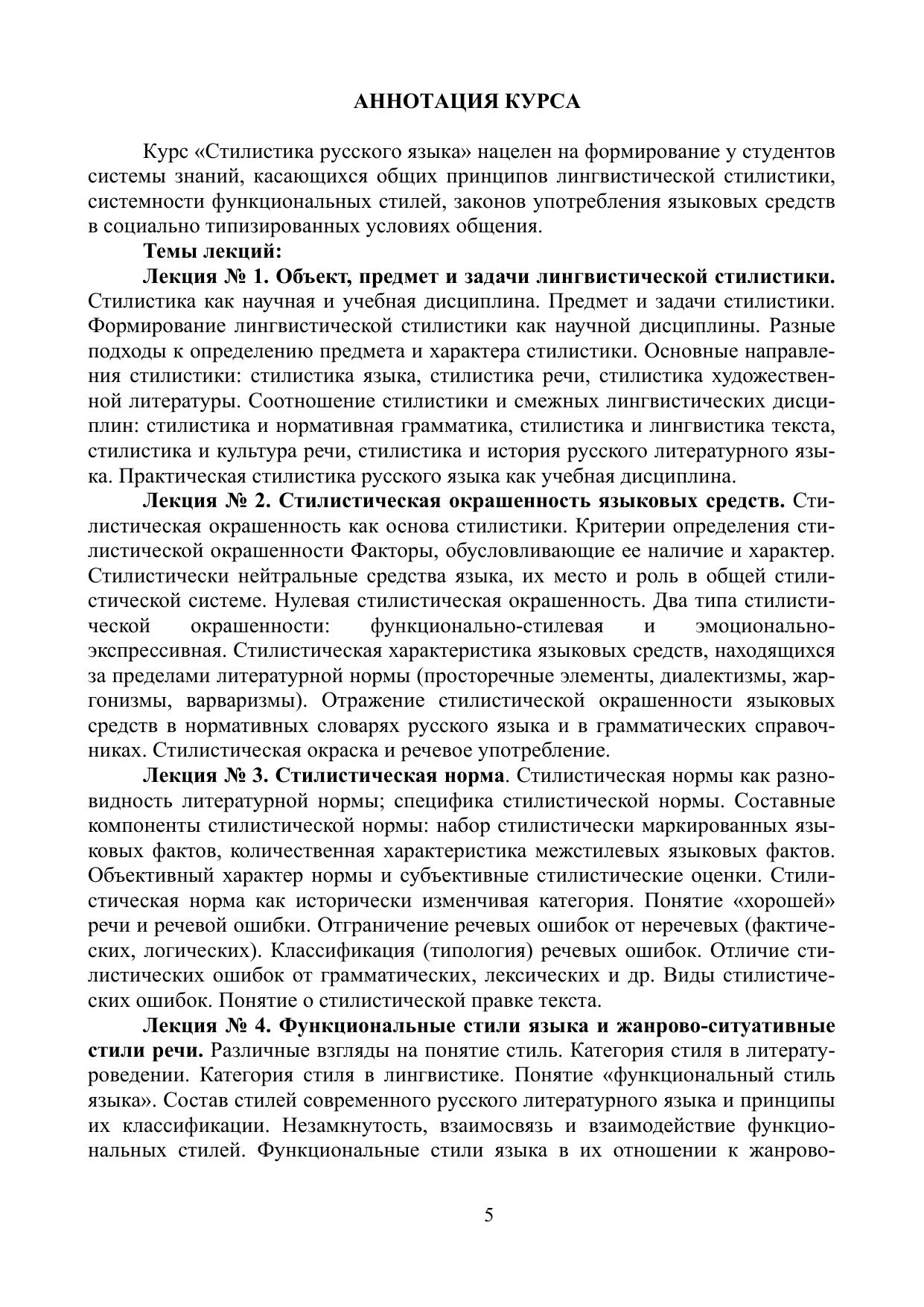 АННОТАЦИЯ КУРСА

Курс «Стилистика русского языка» нацелен на формирование у студентов системы знаний, касающихся общих принципов лингвистической стилистики, системности функциональных стилей, законов употребления языковых средств в социально типизированных условиях общения.

Темы лекций:

Лекция № 1. Объект, предмет и задачи лингвистической стилистики. Стилистика как научная и учебная дисциплина. Предмет и задачи стилистики. Формирование лингвистической стилистики как научной дисциплины. Разные подходы к определению предмета и характера стилистики. Основные направления стилистики: стилистика языка, стилистика речи, стилистика художественной литературы. Соотношение стилистики и смежных лингвистических дисциплин: стилистика и нормативная грамматика, стилистика и лингвистика текста, стилистика и культура речи, стилистика и история русского литературного языка. Практическая стилистика русского языка как учебная дисциплина.

Лекция № 2. Стилистическая окрашенность языковых средств. Стилистическая окрашенность как основа стилистики. Критерии определения стилистической окрашенности Факторы, обусловливающие ее наличие и характер. Стилистически нейтральные средства языка, их место и роль в общей стилистической системе. Нулевая стилистическая окрашенность. Два типа стилистической окрашенности: функционально-стилевая и эмоционально-экспрессивная. Стилистическая характеристика языковых средств, находящихся за пределами литературной нормы (просторечные элементы, диалектизмы, жаргонизмы, варваризмы). Отражение стилистической окрашенности языковых средств в нормативных словарях русского языка и в грамматических справочниках. Стилистическая окраска и речевое употребление.

Лекция № 3. Стилистическая норма. Стилистическая нормы как разновидность литературной нормы; специфика стилистической нормы. Составные компоненты стилистической нормы: набор стилистически маркированных языковых фактов, количественная характеристика межстилевых языковых фактов. Объективный характер нормы и субъективные стилистические оценки. Стилистическая норма как исторически изменчивая категория. Понятие «хорошей» речи и речевой ошибки. Отграничение речевых ошибок от неречевых (фактических, логических). Классификация (типология) речевых ошибок. Отличие стилистических ошибок от грамматических, лексических и др. Виды стилистических ошибок. Понятие о стилистической правке текста.

Лекция № 4. Функциональные стили языка и жанрово-ситуативные стили речи. Различные взгляды на понятие стиль. Категория стиля в литературоведении. Категория стиля в лингвистике. Понятие «функциональный стиль языка». Состав стилей современного русского литературного языка и принципы их классификации. Незамкнутость, взаимосвязь и взаимодействие функциональных стилей. Функциональные стили языка в их отношении к жанрово-

5